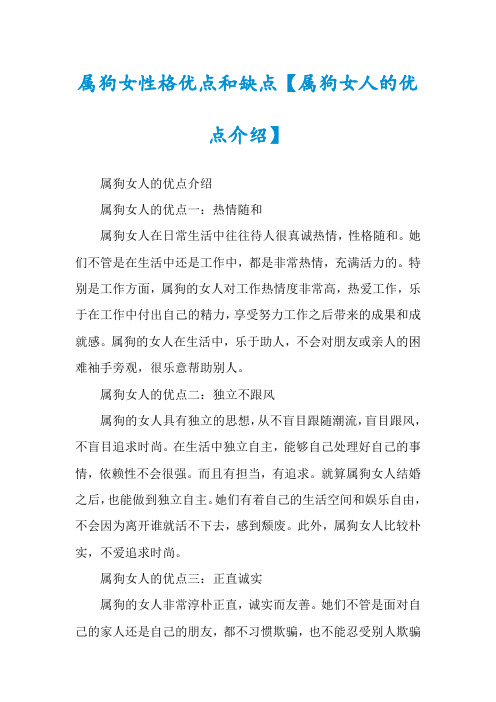 属狗女性格优点和缺点【属狗女人的优点介绍】

属狗女人的优点介绍

属狗女人的优点一：热情随和

属狗女人在日常生活中往往待人很真诚热情，性格随和。她们不管是在生活中还是工作中，都是非常热情，充满活力的。特别是工作方面，属狗的女人对工作热情度非常高，热爱工作，乐于在工作中付出自己的精力，享受努力工作之后带来的成果和成就感。属狗的女人在生活中，乐于助人，不会对朋友或亲人的困难袖手旁观，很乐意帮助别人。

属狗女人的优点二：独立不跟风

属狗的女人具有独立的思想，从不盲目跟随潮流，盲目跟风，不盲目追求时尚。在生活中独立自主，能够自己处理好自己的事情，依赖性不会很强。而且有担当，有追求。就算属狗女人结婚之后，也能做到独立自主。她们有着自己的生活空间和娱乐自由，不会因为离开谁就活不下去，感到颓废。此外，属狗女人比较朴实，不爱追求时尚。

属狗女人的优点三：正直诚实

属狗的女人非常淳朴正直，诚实而友善。她们不管是面对自己的家人还是自己的朋友，都不习惯欺骗，也不能忍受别人欺骗